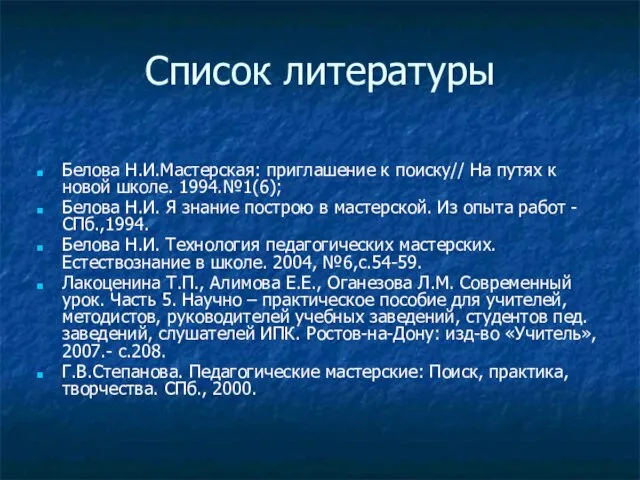 Список литературы

Белова Н.И.Мастерская: приглашение к поиску// На путях к новой школе. 1994.№1(6);

Белова Н.И. Я знание построю в мастерской. Из опыта работ - СПб.,1994.

Белова Н.И. Технология педагогических мастерских. Естествознание в школе. 2004, №6,с.54-59.

Лакоценина Т.П., Алимова Е.Е., Оганезова Л.М. Современный урок. Часть 5. Научно – практическое пособие для учителей, методистов, руководителей учебных заведений, студентов пед. заведений, слушателей ИПК. Ростов-на-Дону: изд-во «Учитель», 2007.- с.208.

Г.В.Степанова. Педагогические мастерские: Поиск, практика, творчества. СПб., 2000.